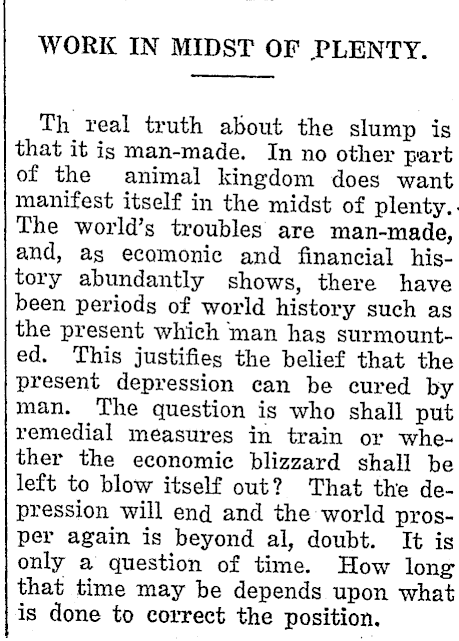 WORK IN MIDST OF PLENTY.

Th real truth about the slump is that it is man-made. In no other part of the animal kingdom does want manifest itself in the midst of plenty. The world's troubles are man-made, and, as ecomonic and financial history abundantly shows, there have been periods of world history such as the present which man has surmounted. This justifies the belief that the present depression can be cured by man. The question is who shall put remedial measures in train or whether the economic blizzard shall be left to blow itself out? That the depression will end and the world prosper again is beyond al, doubt. It is only a question of time. How long that time may be depends upon what is done to correct the position.